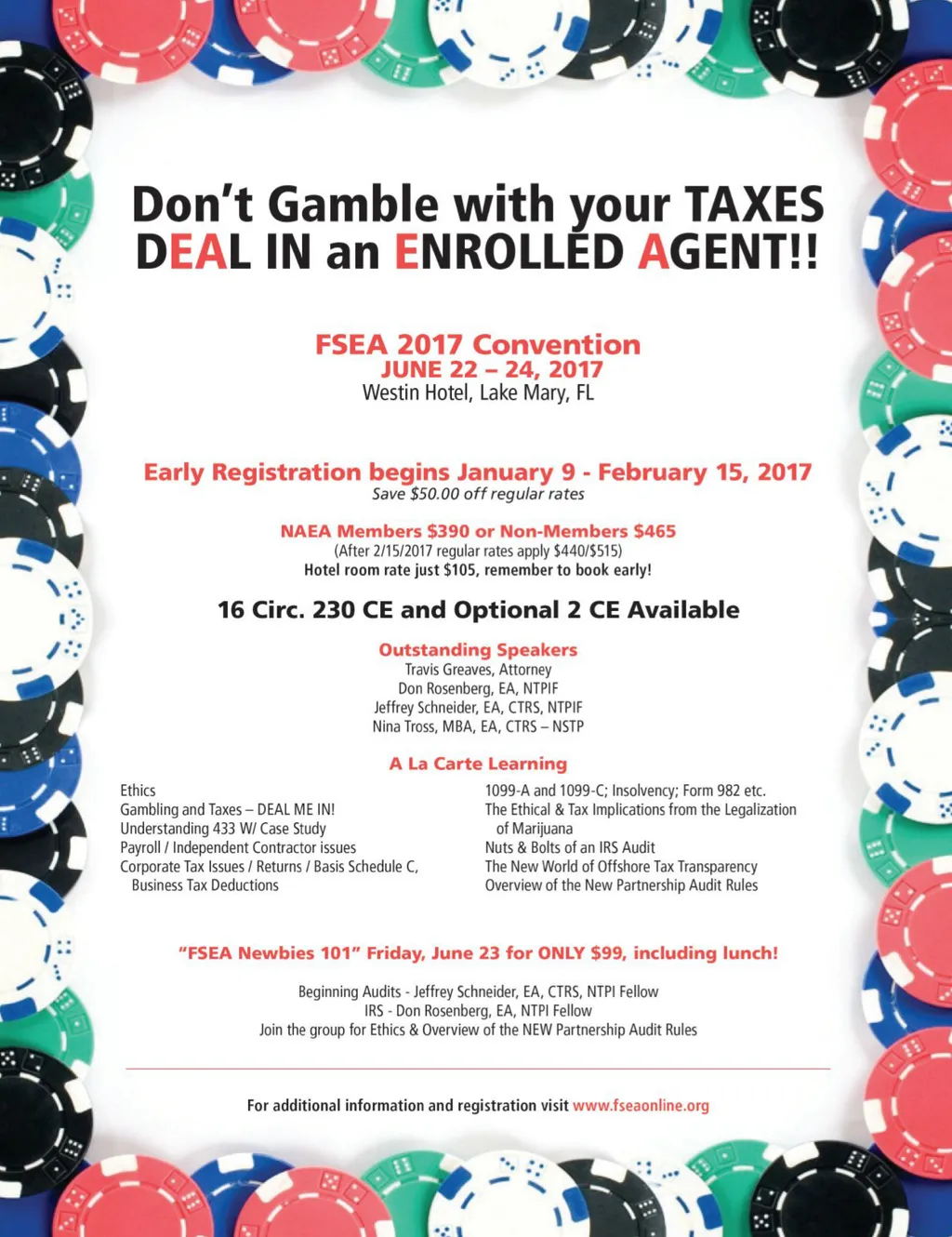 Don't Gamble with your TAXES
DEAL IN an ENROLLED AGENT!!

FSEA 2017 Convention
JUNE 22 – 24, 2017
Westin Hotel, Lake Mary, FL

Early Registration begins January 9 - February 15, 2017
Save $50.00 off regular rates

NAEA Members $390 or Non-Members $465
(After 2/15/2017 regular rates apply $440/$515)
Hotel room rate just $105, remember to book early!

16 Circ. 230 CE and Optional 2 CE Available

Outstanding Speakers
Travis Greaves, Attorney
Don Rosenberg, EA, NTPIF
Jeffrey Schneider, EA, CTRS, NTPIF
Nina Tross, MBA, EA, CTRS – NSTP

A La Carte Learning

Ethics
Gambling and Taxes – DEAL ME IN!
Understanding 433 W/ Case Study
Payroll / Independent Contractor issues
Corporate Tax Issues / Returns / Basis Schedule C, Business Tax Deductions

1099-A and 1099-C; Insolvency; Form 982 etc.
The Ethical & Tax Implications from the Legalization of Marijuana
Nuts & Bolts of an IRS Audit
The New World of Offshore Tax Transparency
Overview of the New Partnership Audit Rules

"FSEA Newbies 101" Friday, June 23 for ONLY $99, including lunch!

Beginning Audits - Jeffrey Schneider, EA, CTRS, NTPI Fellow
IRS - Don Rosenberg, EA, NTPI Fellow
Join the group for Ethics & Overview of the NEW Partnership Audit Rules

For additional information and registration visit www.fseaonline.org